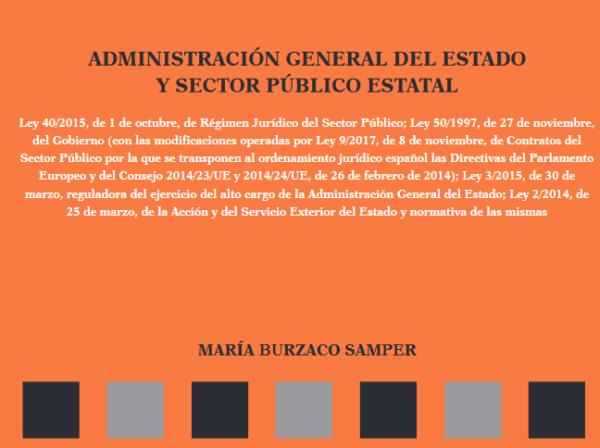 ADMINISTRACIÓN GENERAL DEL ESTADO
Y SECTOR PÚBLICO ESTATAL

Ley 40/2015, de 1 de octubre, de Régimen Jurídico del Sector Público; Ley 50/1997, de 27 de noviembre, del Gobierno (con las modificaciones operadas por Ley 9/2017, de 8 de noviembre, de Contratos del Sector Público por la que se transponen al ordenamiento jurídico español las Directivas del Parlamento Europeo y del Consejo 2014/23/UE y 2014/24/UE, de 26 de febrero de 2014); Ley 3/2015, de 30 de marzo, reguladora del ejercicio del alto cargo de la Administración General del Estado; Ley 2/2014, de 25 de marzo, de la Acción y del Servicio Exterior del Estado y normativa de las mismas

MARÍA BURZACO SAMPER